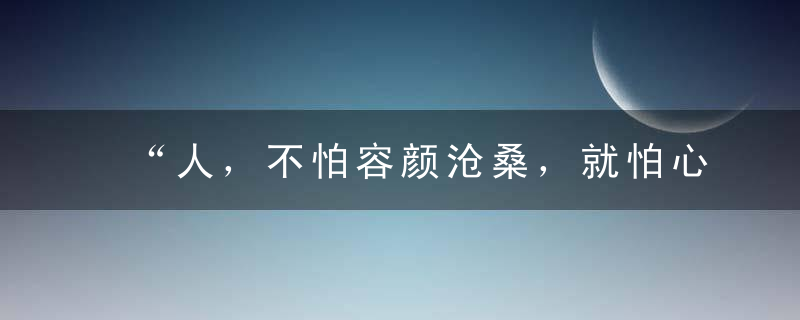 “人，不怕容颜沧桑，就怕心